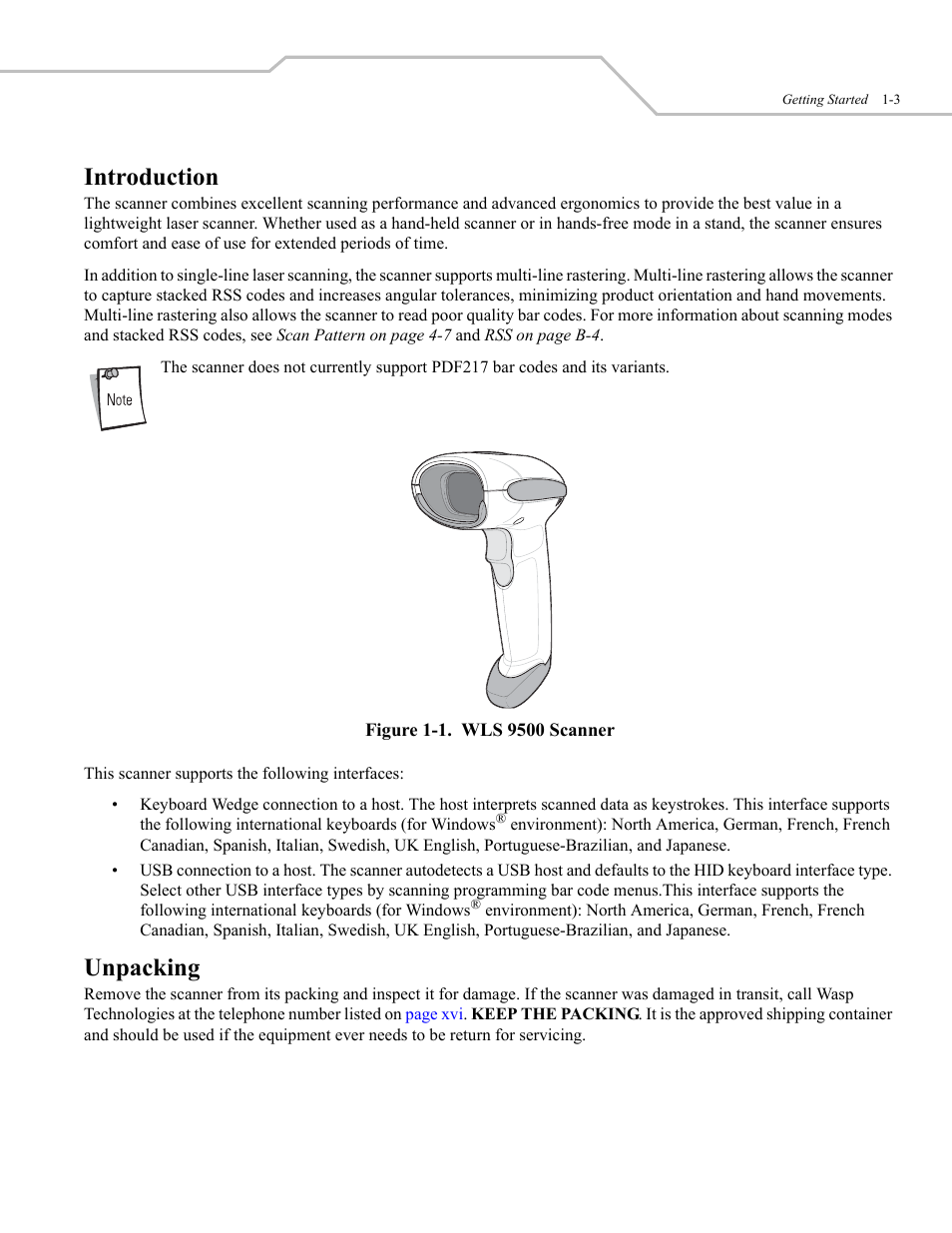 Getting Started 1-3

Introduction

The scanner combines excellent scanning performance and advanced ergonomics to provide the best value in a lightweight laser scanner. Whether used as a hand-held scanner or in hands-free mode in a stand, the scanner ensures comfort and ease of use for extended periods of time.

In addition to single-line laser scanning, the scanner supports multi-line rastering. Multi-line rastering allows the scanner to capture stacked RSS codes and increases angular tolerances, minimizing product orientation and hand movements. Multi-line rastering also allows the scanner to read poor quality bar codes. For more information about scanning modes and stacked RSS codes, see Scan Pattern on page 4-7 and RSS on page B-4.

Note

The scanner does not currently support PDF217 bar codes and its variants.

Figure 1-1. WLS 9500 Scanner

This scanner supports the following interfaces:

• Keyboard Wedge connection to a host. The host interprets scanned data as keystrokes. This interface supports the following international keyboards (for Windows® environment): North America, German, French, French Canadian, Spanish, Italian, Swedish, UK English, Portuguese-Brazilian, and Japanese.

• USB connection to a host. The scanner autodetects a USB host and defaults to the HID keyboard interface type. Select other USB interface types by scanning programming bar code menus.This interface supports the following international keyboards (for Windows® environment): North America, German, French, French Canadian, Spanish, Italian, Swedish, UK English, Portuguese-Brazilian, and Japanese.

Unpacking

Remove the scanner from its packing and inspect it for damage. If the scanner was damaged in transit, call Wasp Technologies at the telephone number listed on page xvi. KEEP THE PACKING. It is the approved shipping container and should be used if the equipment ever needs to be return for servicing.